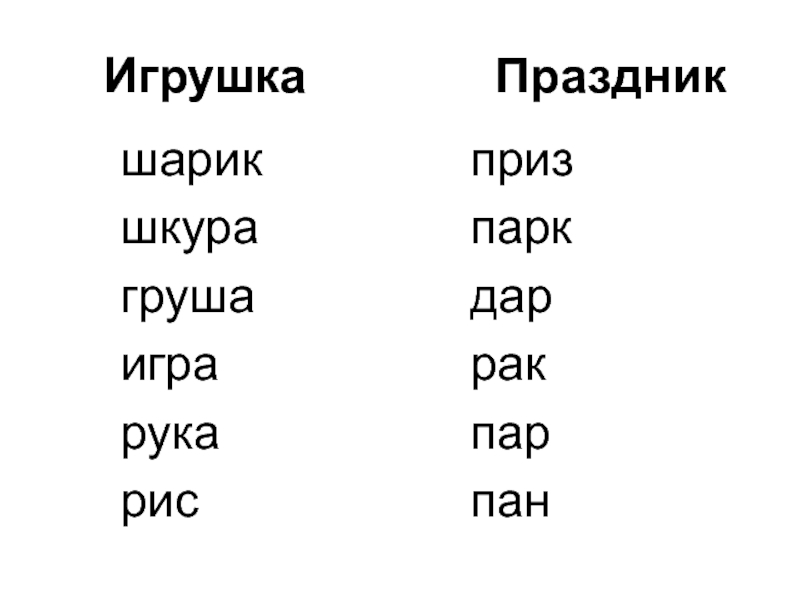 Игрушка

шарик
шкура
груша
игра
рука
рис

Праздник

приз
парк
дар
рак
пар
пан